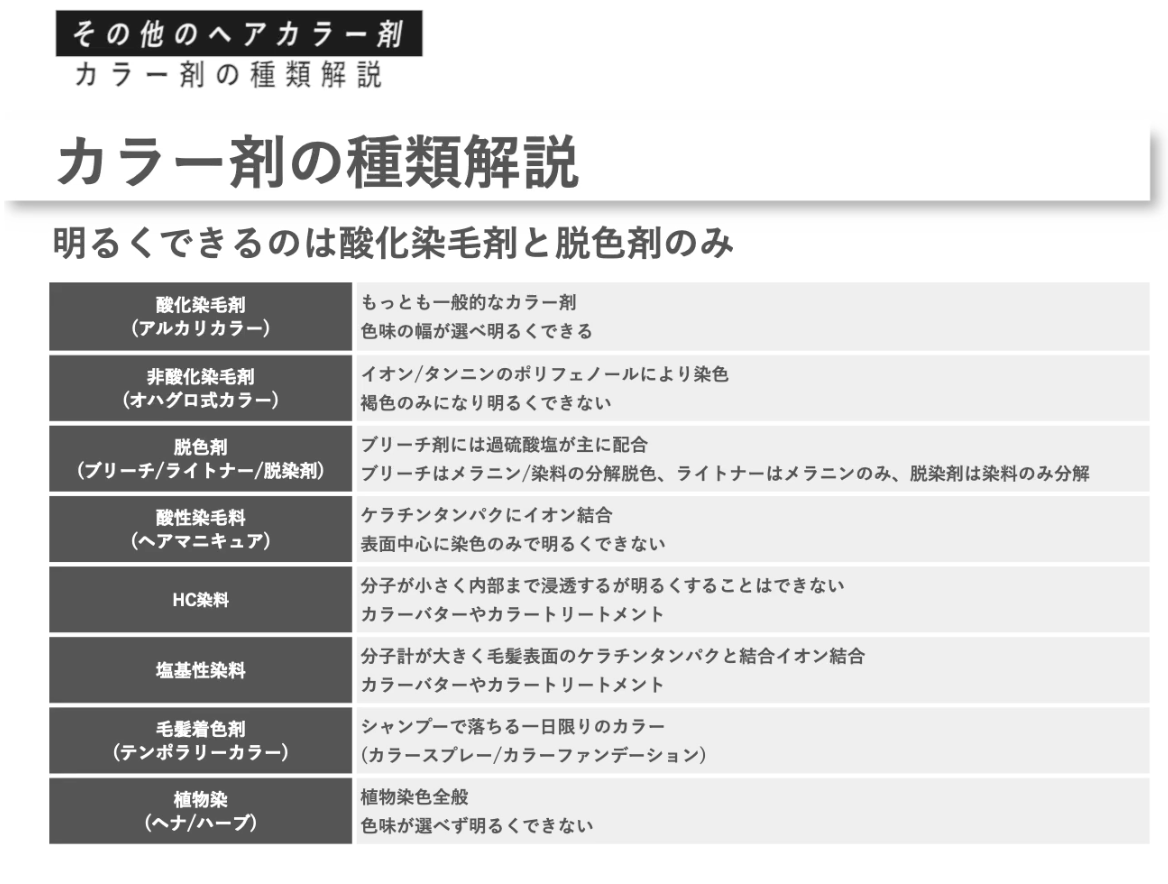 その他のヘアカラー剤
カラー剤の種類解説

カラー剤の種類解説

明るくできるのは酸化染毛剤と脱色剤のみ

| 酸化染毛剤 (アルカリカラー) | もっとも一般的なカラー剤 色味の幅が選べ明るくできる |
|---|---|
| 非酸化染毛剤 (オハグロ式カラー) | イオン/タンニンのポリフェノールにより染色 褐色のみになり明るくできない |
| 脱色剤 (ブリーチ/ライトナー/脱染剤) | ブリーチ剤には過硫酸塩が主に配合 ブリーチはメラニン/染料の分解脱色、ライトナーはメラニンのみ、脱染剤は染料のみ分解 |
| 酸性染毛料 (ヘアマニキュア) | ケラチンタンパクにイオン結合 表面中心に染色のみで明るくできない |
| HC染料 | 分子が小さく内部まで浸透するが明るくすることはできない カラーバターやカラートリートメント |
| 塩基性染料 | 分子計が大きく毛髪表面のケラチンタンパクと結合イオン結合 カラーバターやカラートリートメント |
| 毛髪着色剤 (テンポラリーカラー) | シャンプーで落ちる一日限りのカラー (カラースプレー/カラーファンデーション) |
| 植物染 (ヘナ/ハーブ) | 植物染色全般 色味が選べず明るくできない |